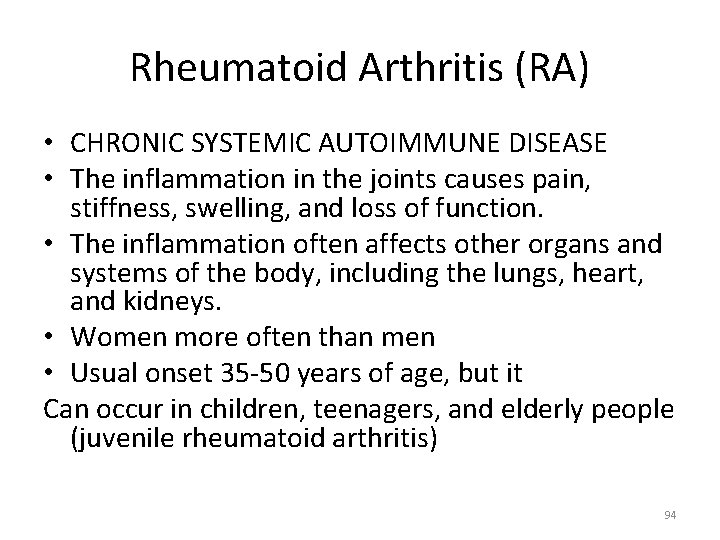 Rheumatoid Arthritis (RA)

• CHRONIC SYSTEMIC AUTOIMMUNE DISEASE
• The inflammation in the joints causes pain, stiffness, swelling, and loss of function.
• The inflammation often affects other organs and systems of the body, including the lungs, heart, and kidneys.
• Women more often than men
• Usual onset 35-50 years of age, but it
Can occur in children, teenagers, and elderly people (juvenile rheumatoid arthritis)

94